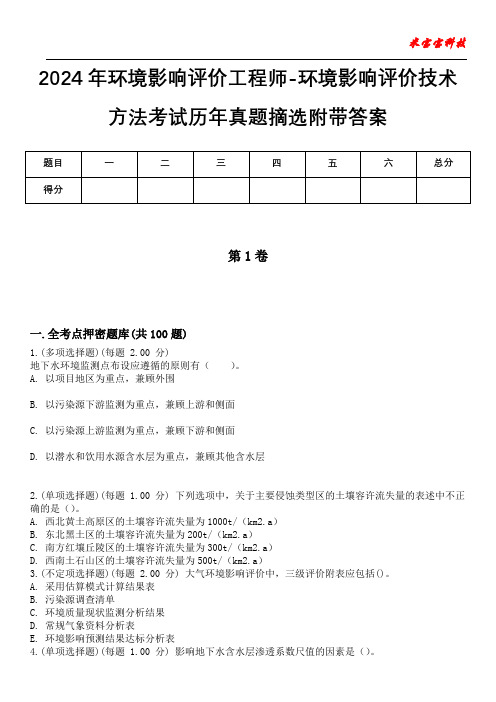 米宝宝科技

2024年环境影响评价工程师-环境影响评价技术方法考试历年真题摘选附带答案

| 题目 | 一 | 二 | 三 | 四 | 五 | 六 | 总分 |
|---|---|---|---|---|---|---|---|
| 得分 | | | | | | | |

第1卷

一.全考点押密题库(共100题)

1.(多项选择题)(每题 2.00 分)
地下水环境监测点布设应遵循的原则有（　　）。
A. 以项目地区为重点，兼顾外围

B. 以污染源下游监测为重点，兼顾上游和侧面

C. 以污染源上游监测为重点，兼顾下游和侧面

D. 以潜水和饮用水源含水层为重点，兼顾其他含水层

2.(单项选择题)(每题 1.00 分) 下列选项中，关于主要侵蚀类型区的土壤容许流失量的表述中不正确的是（）。
A. 西北黄土高原区的土壤容许流失量为1000t/（km2.a）
B. 东北黑土区的土壤容许流失量为200t/（km2.a）
C. 南方红壤丘陵区的土壤容许流失量为300t/（km2.a）
D. 西南土石山区的土壤容许流失量为500t/（km2.a）
3.(不定项选择题)(每题 2.00 分) 大气环境影响评价中，三级评价附表应包括()。
A. 采用估算模式计算结果表
B. 污染源调查清单
C. 环境质量现状监测分析结果
D. 常规气象资料分析表
E. 环境影响预测结果达标分析表
4.(单项选择题)(每题 1.00 分) 影响地下水含水层渗透系数尺值的因素是（）。